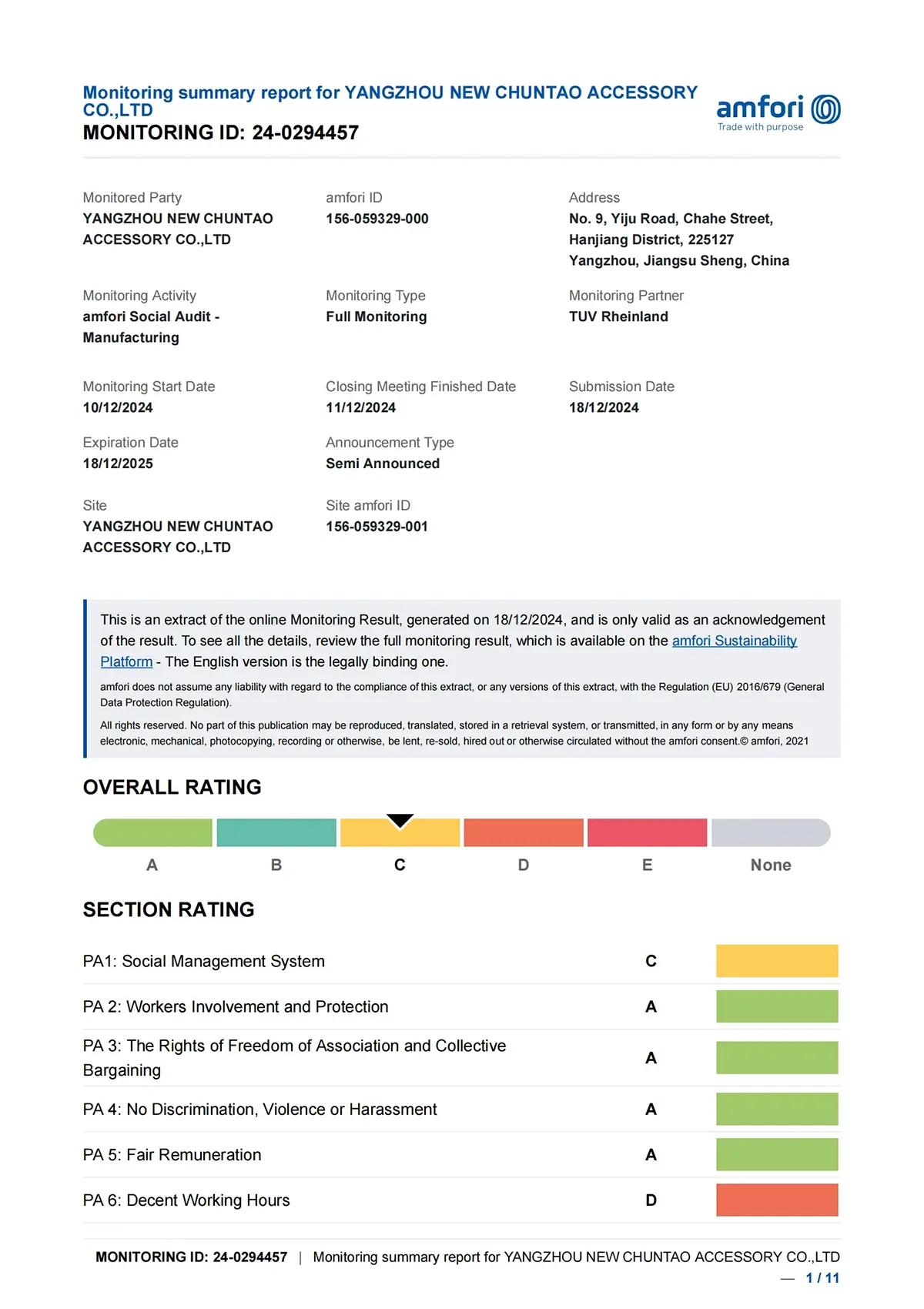 Monitoring summary report for YANGZHOU NEW CHUNTAO ACCESSORY CO.,LTD
MONITORING ID: 24-0294457

amfori
Trade with purpose

Monitored Party
YANGZHOU NEW CHUNTAO ACCESSORY CO.,LTD

amfori ID
156-059329-000

Address
No. 9, Yiju Road, Chahe Street, Hanjiang District, 225127 Yangzhou, Jiangsu Sheng, China

Monitoring Activity
amfori Social Audit - Manufacturing

Monitoring Type
Full Monitoring

Monitoring Partner
TUV Rheinland

Monitoring Start Date
10/12/2024

Closing Meeting Finished Date
11/12/2024

Submission Date
18/12/2024

Expiration Date
18/12/2025

Announcement Type
Semi Announced

Site
YANGZHOU NEW CHUNTAO ACCESSORY CO.,LTD

Site amfori ID
156-059329-001

This is an extract of the online Monitoring Result, generated on 18/12/2024, and is only valid as an acknowledgement of the result. To see all the details, review the full monitoring result, which is available on the amfori Sustainability Platform - The English version is the legally binding one.

amfori does not assume any liability with regard to the compliance of this extract, or any versions of this extract, with the Regulation (EU) 2016/679 (General Data Protection Regulation).

All rights reserved. No part of this publication may be reproduced, translated, stored in a retrieval system, or transmitted, in any form or by any means electronic, mechanical, photocopying, recording or otherwise, be lent, re-sold, hired out or otherwise circulated without the amfori consent.© amfori, 2021

OVERALL RATING

A B C D E None

SECTION RATING

| | |
|---|---|
| PA1: Social Management System | C |
| PA 2: Workers Involvement and Protection | A |
| PA 3: The Rights of Freedom of Association and Collective Bargaining | A |
| PA 4: No Discrimination, Violence or Harassment | A |
| PA 5: Fair Remuneration | A |
| PA 6: Decent Working Hours | D |

MONITORING ID: 24-0294457 | Monitoring summary report for YANGZHOU NEW CHUNTAO ACCESSORY CO.,LTD
— 1 / 11